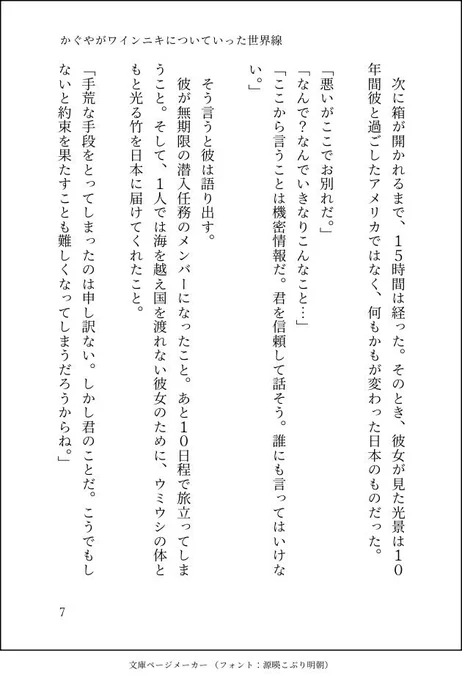 かぐやがワインニキについていった世界線

次に箱が開かれるまで、15時間は経った。そのとき、彼女が見た光景は10年間彼と過ごしたアメリカではなく、何もかもが変わった日本のものだった。

「悪いがここでお別れだ。」

「なんで？なんでいきなりこんなこと…」

「ここから言うことは機密情報だ。君を信頼して話そう。誰にも言ってはいけない。」

そう言うと彼は語り出す。

彼が無期限の潜入任務のメンバーになったこと。あと10日程で旅立ってしまうこと。そして、1人では海を越え国を渡れない彼女のために、ウミウシの体ともと光る竹を日本に届けてくれたこと。

「手荒な手段をとってしまったのは申し訳ない。しかし君のことだ。こうでもしないと約束を果たすことも難しくなってしまうだろうからね。」

7

文庫ページメーカー（フォント：源暎こぶり明朝）